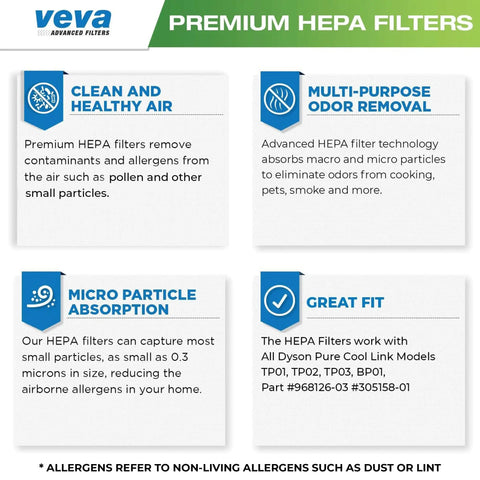 veva
ADVANCED FILTERS

PREMIUM HEPA FILTERS

CLEAN AND HEALTHY AIR

Premium HEPA filters remove contaminants and allergens from the air such as pollen and other small particles.

MULTI-PURPOSE ODOR REMOVAL

Advanced HEPA filter technology absorbs macro and micro particles to eliminate odors from cooking, pets, smoke and more.

MICRO PARTICLE ABSORPTION

Our HEPA filters can capture most small particles, as small as 0.3 microns in size, reducing the airborne allergens in your home.

GREAT FIT

The HEPA Filters work with All Dyson Pure Cool Link Models TP01, TP02, TP03, BP01, Part #968126-03 #305158-01

* ALLERGENS REFER TO NON-LIVING ALLERGENS SUCH AS DUST OR LINT